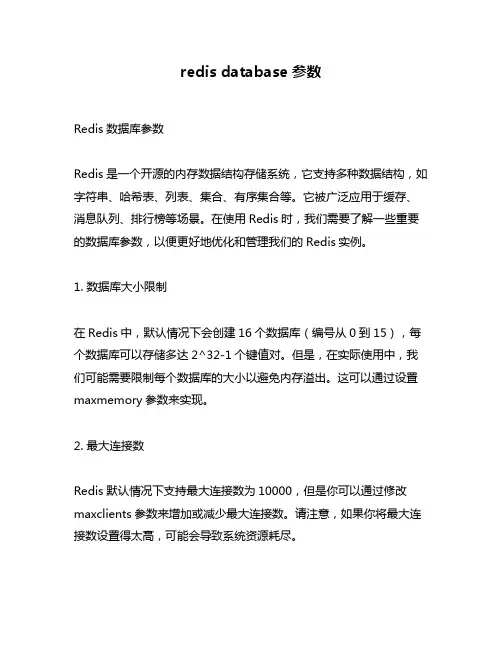 redis database 参数

Redis 数据库参数

Redis 是一个开源的内存数据结构存储系统，它支持多种数据结构，如字符串、哈希表、列表、集合、有序集合等。它被广泛应用于缓存、消息队列、排行榜等场景。在使用 Redis 时，我们需要了解一些重要的数据库参数，以便更好地优化和管理我们的 Redis 实例。

1. 数据库大小限制

在 Redis 中，默认情况下会创建 16 个数据库（编号从 0 到 15），每个数据库可以存储多达 2^32-1 个键值对。但是，在实际使用中，我们可能需要限制每个数据库的大小以避免内存溢出。这可以通过设置 maxmemory 参数来实现。

2. 最大连接数

Redis 默认情况下支持最大连接数为 10000，但是你可以通过修改 maxclients 参数来增加或减少最大连接数。请注意，如果你将最大连接数设置得太高，可能会导致系统资源耗尽。